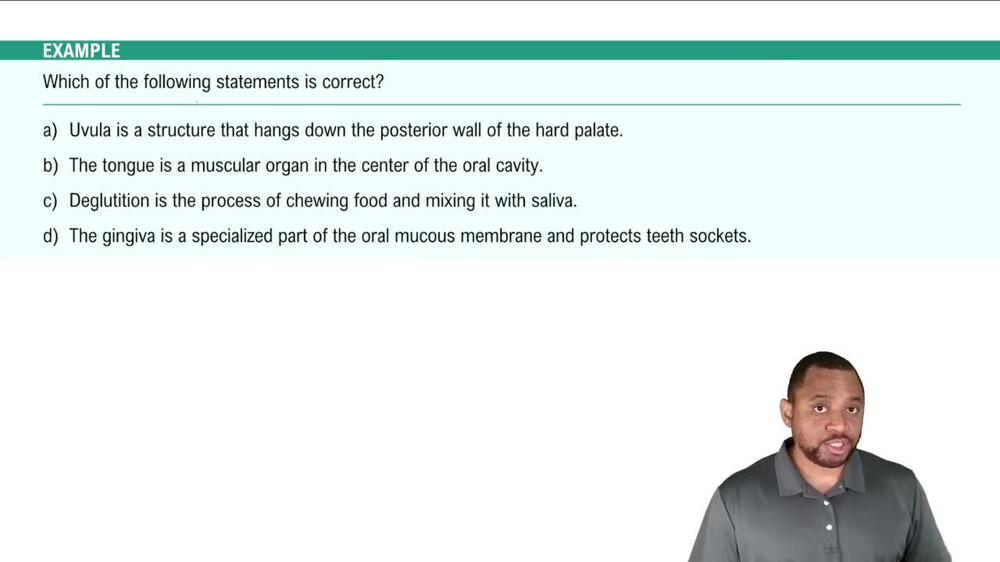 EXAMPLE

Which of the following statements is correct?

a) Uvula is a structure that hangs down the posterior wall of the hard palate.

b) The tongue is a muscular organ in the center of the oral cavity.

c) Deglutition is the process of chewing food and mixing it with saliva.

d) The gingiva is a specialized part of the oral mucous membrane and protects teeth sockets.